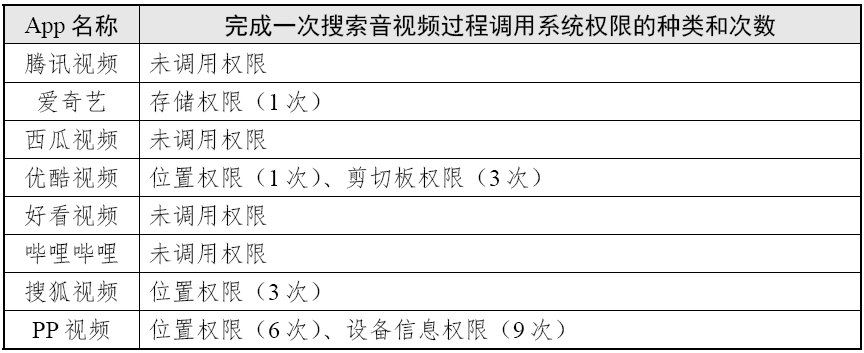 | App 名称 | 完成一次搜索音视频过程调用系统权限的种类和次数 |
|---|---|
| 腾讯视频 | 未调用权限 |
| 爱奇艺 | 存储权限（1 次） |
| 西瓜视频 | 未调用权限 |
| 优酷视频 | 位置权限（1 次）、剪切板权限（3 次） |
| 好看视频 | 未调用权限 |
| 哔哩哔哩 | 未调用权限 |
| 搜狐视频 | 位置权限（3 次） |
| PP 视频 | 位置权限（6 次）、设备信息权限（9 次） |